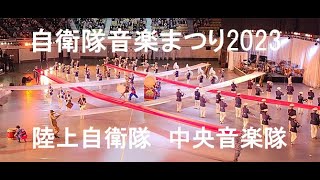 自衛隊音楽まつり2023

陸上自衛隊　中央音楽隊